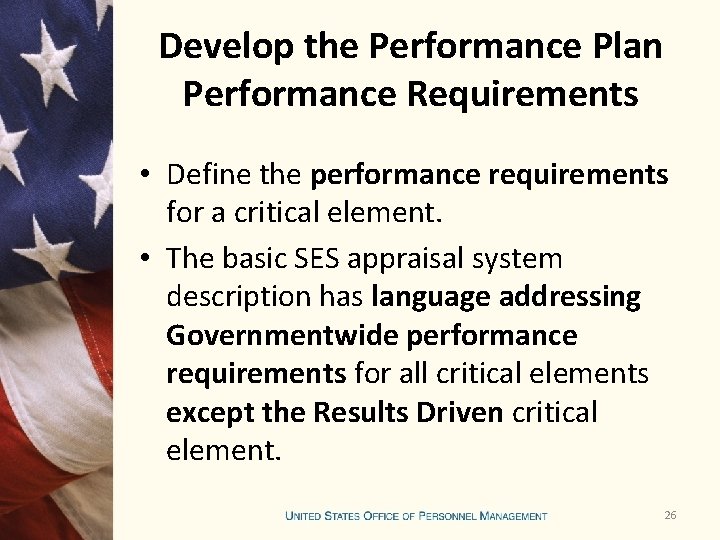 Develop the Performance Plan
Performance Requirements

• Define the performance requirements for a critical element.
• The basic SES appraisal system description has language addressing Governmentwide performance requirements for all critical elements except the Results Driven critical element.

UNITED STATES OFFICE OF PERSONNEL MANAGEMENT 26